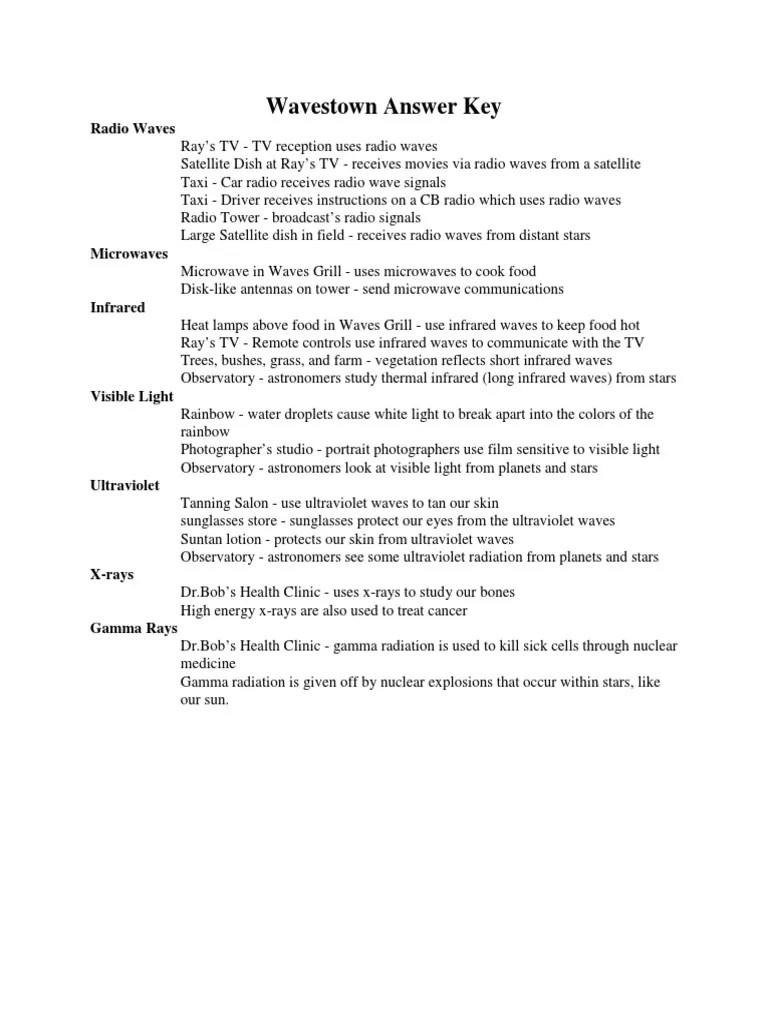 Wavestown Answer Key

Radio Waves
Ray's TV - TV reception uses radio waves
Satellite Dish at Ray's TV - receives movies via radio waves from a satellite
Taxi - Car radio receives radio wave signals
Taxi - Driver receives instructions on a CB radio which uses radio waves
Radio Tower - broadcast's radio signals
Large Satellite dish in field - receives radio waves from distant stars

Microwaves
Microwave in Waves Grill - uses microwaves to cook food
Disk-like antennas on tower - send microwave communications

Infrared
Heat lamps above food in Waves Grill - use infrared waves to keep food hot
Ray's TV - Remote controls use infrared waves to communicate with the TV
Trees, bushes, grass, and farm - vegetation reflects short infrared waves
Observatory - astronomers study thermal infrared (long infrared waves) from stars

Visible Light
Rainbow - water droplets cause white light to break apart into the colors of the rainbow
Photographer's studio - portrait photographers use film sensitive to visible light
Observatory - astronomers look at visible light from planets and stars

Ultraviolet
Tanning Salon - use ultraviolet waves to tan our skin
sunglasses store - sunglasses protect our eyes from the ultraviolet waves
Suntan lotion - protects our skin from ultraviolet waves
Observatory - astronomers see some ultraviolet radiation from planets and stars

X-rays
Dr.Bob's Health Clinic - uses x-rays to study our bones
High energy x-rays are also used to treat cancer

Gamma Rays
Dr.Bob's Health Clinic - gamma radiation is used to kill sick cells through nuclear medicine
Gamma radiation is given off by nuclear explosions that occur within stars, like our sun.